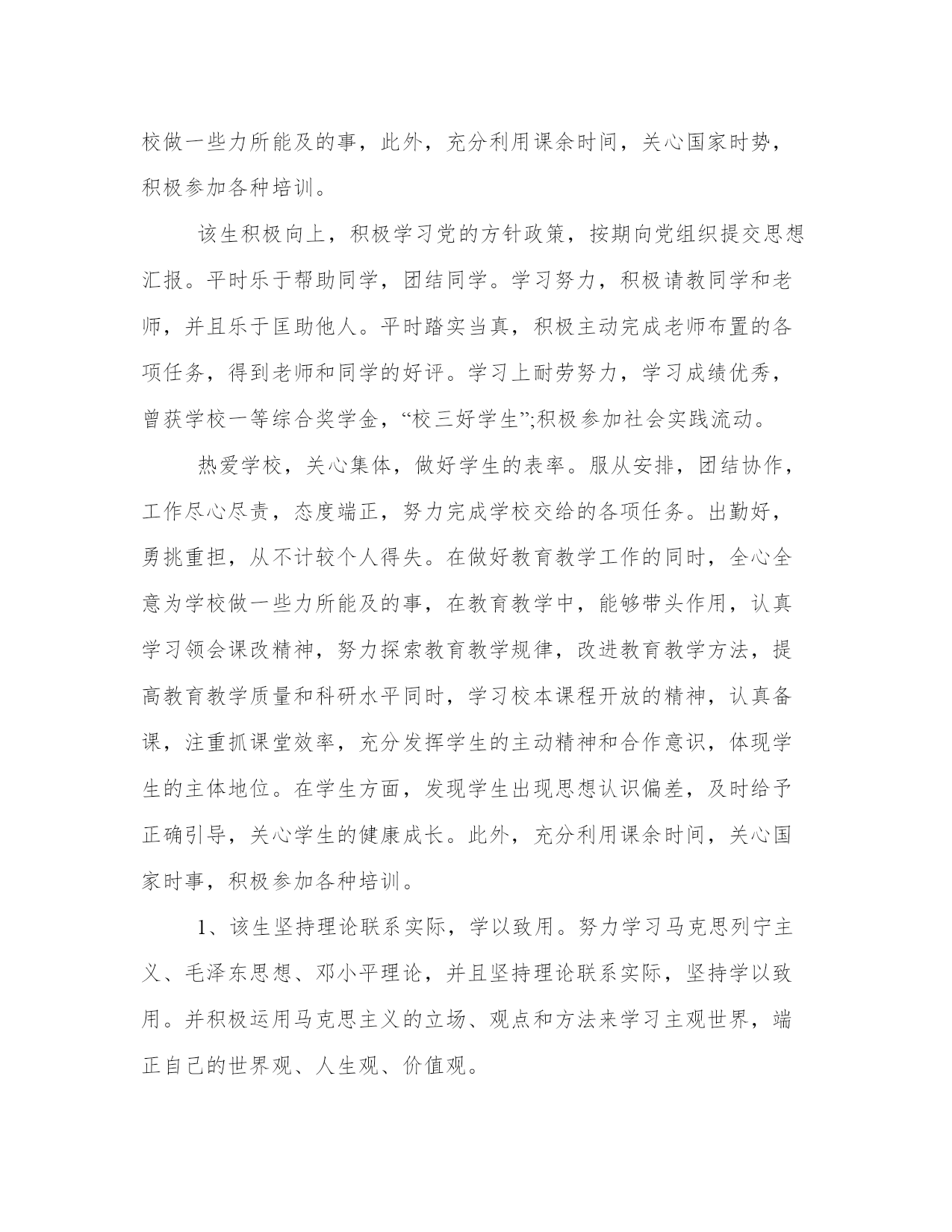 校做一些力所能及的事，此外，充分利用课余时间，关心国家时势，积极参加各种培训。

该生积极向上，积极学习党的方针政策，按期向党组织提交思想汇报。平时乐于帮助同学，团结同学。学习努力，积极请教同学和老师，并且乐于匡助他人。平时踏实当真，积极主动完成老师布置的各项任务，得到老师和同学的好评。学习上耐劳努力，学习成绩优秀，曾获学校一等综合奖学金，“校三好学生”;积极参加社会实践流动。

热爱学校，关心集体，做好学生的表率。服从安排，团结协作，工作尽心尽责，态度端正，努力完成学校交给的各项任务。出勤好，勇挑重担，从不计较个人得失。在做好教育教学工作的同时，全心全意为学校做一些力所能及的事，在教育教学中，能够带头作用，认真学习领会课改精神，努力探索教育教学规律，改进教育教学方法，提高教育教学质量和科研水平同时，学习校本课程开放的精神，认真备课，注重抓课堂效率，充分发挥学生的主动精神和合作意识，体现学生的主体地位。在学生方面，发现学生出现思想认识偏差，及时给予正确引导，关心学生的健康成长。此外，充分利用课余时间，关心国家时事，积极参加各种培训。

1、该生坚持理论联系实际，学以致用。努力学习马克思列宁主义、毛泽东思想、邓小平理论，并且坚持理论联系实际，坚持学以致用。并积极运用马克思主义的立场、观点和方法来学习主观世界，端正自己的世界观、人生观、价值观。